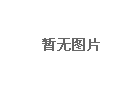 暂无图片